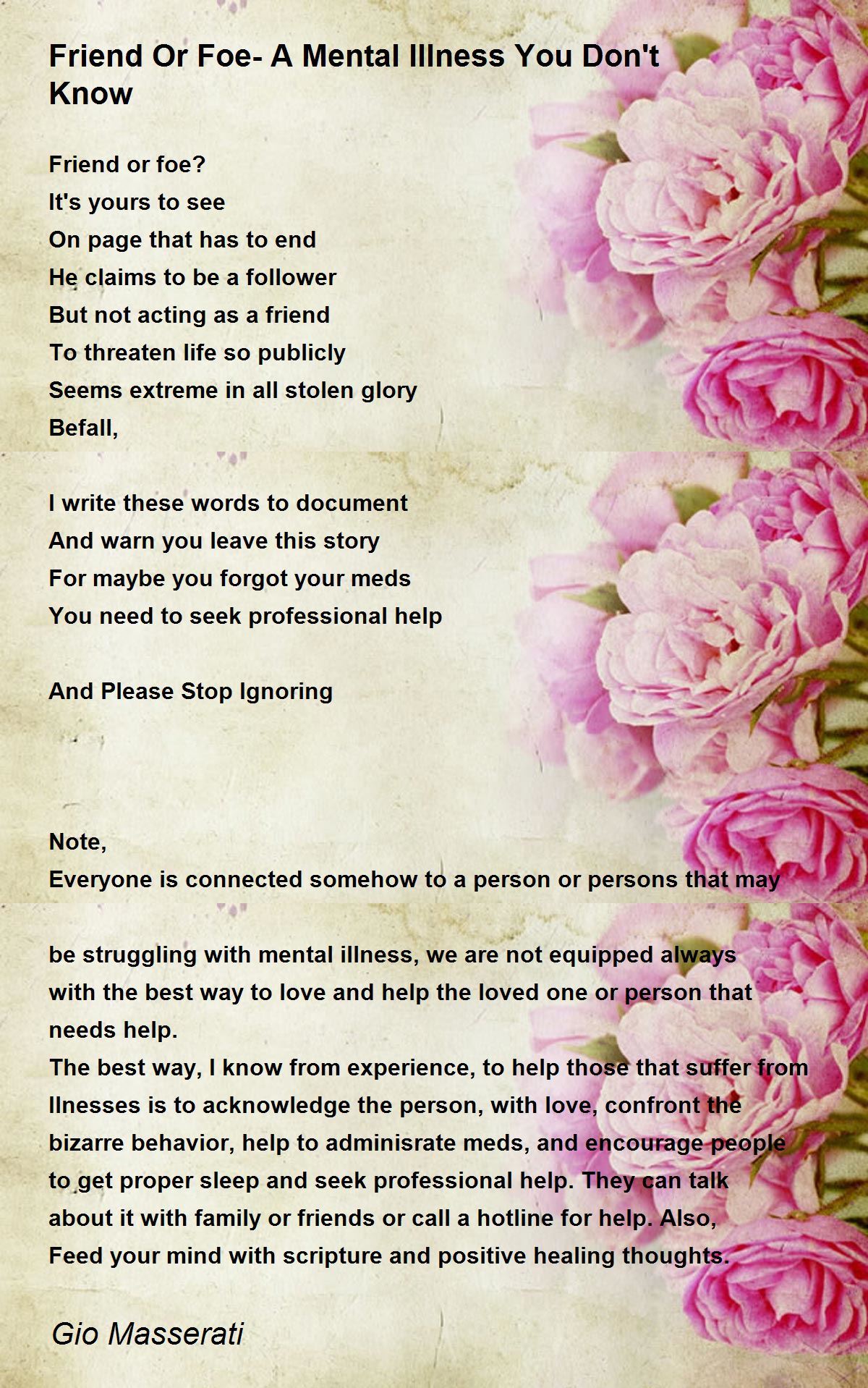 Friend Or Foe- A Mental Illness You Don't Know

Friend or foe?
It's yours to see
On page that has to end
He claims to be a follower
But not acting as a friend
To threaten life so publicly
Seems extreme in all stolen glory
Befall,

I write these words to document
And warn you leave this story
For maybe you forgot your meds
You need to seek professional help

And Please Stop Ignoring

Note,
Everyone is connected somehow to a person or persons that may

be struggling with mental illness, we are not equipped always with the best way to love and help the loved one or person that needs help.
The best way, I know from experience, to help those that suffer from Ilnesses is to acknowledge the person, with love, confront the bizarre behavior, help to adminisrate meds, and encourage people to get proper sleep and seek professional help. They can talk about it with family or friends or call a hotline for help. Also, Feed your mind with scripture and positive healing thoughts.

Gio Masserati